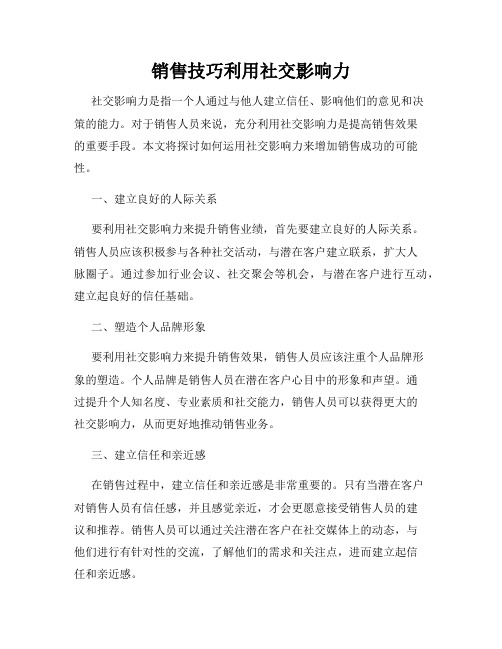 销售技巧利用社交影响力

社交影响力是指一个人通过与他人建立信任、影响他们的意见和决策的能力。对于销售人员来说，充分利用社交影响力是提高销售效果的重要手段。本文将探讨如何运用社交影响力来增加销售成功的可能性。

一、建立良好的人际关系

要利用社交影响力来提升销售业绩，首先要建立良好的人际关系。销售人员应该积极参与各种社交活动，与潜在客户建立联系，扩大人脉圈子。通过参加行业会议、社交聚会等机会，与潜在客户进行互动，建立起良好的信任基础。

二、塑造个人品牌形象

要利用社交影响力来提升销售效果，销售人员应该注重个人品牌形象的塑造。个人品牌是销售人员在潜在客户心目中的形象和声望。通过提升个人知名度、专业素质和社交能力，销售人员可以获得更大的社交影响力，从而更好地推动销售业务。

三、建立信任和亲近感

在销售过程中，建立信任和亲近感是非常重要的。只有当潜在客户对销售人员有信任感，并且感觉亲近，才会更愿意接受销售人员的建议和推荐。销售人员可以通过关注潜在客户在社交媒体上的动态，与他们进行有针对性的交流，了解他们的需求和关注点，进而建立起信任和亲近感。